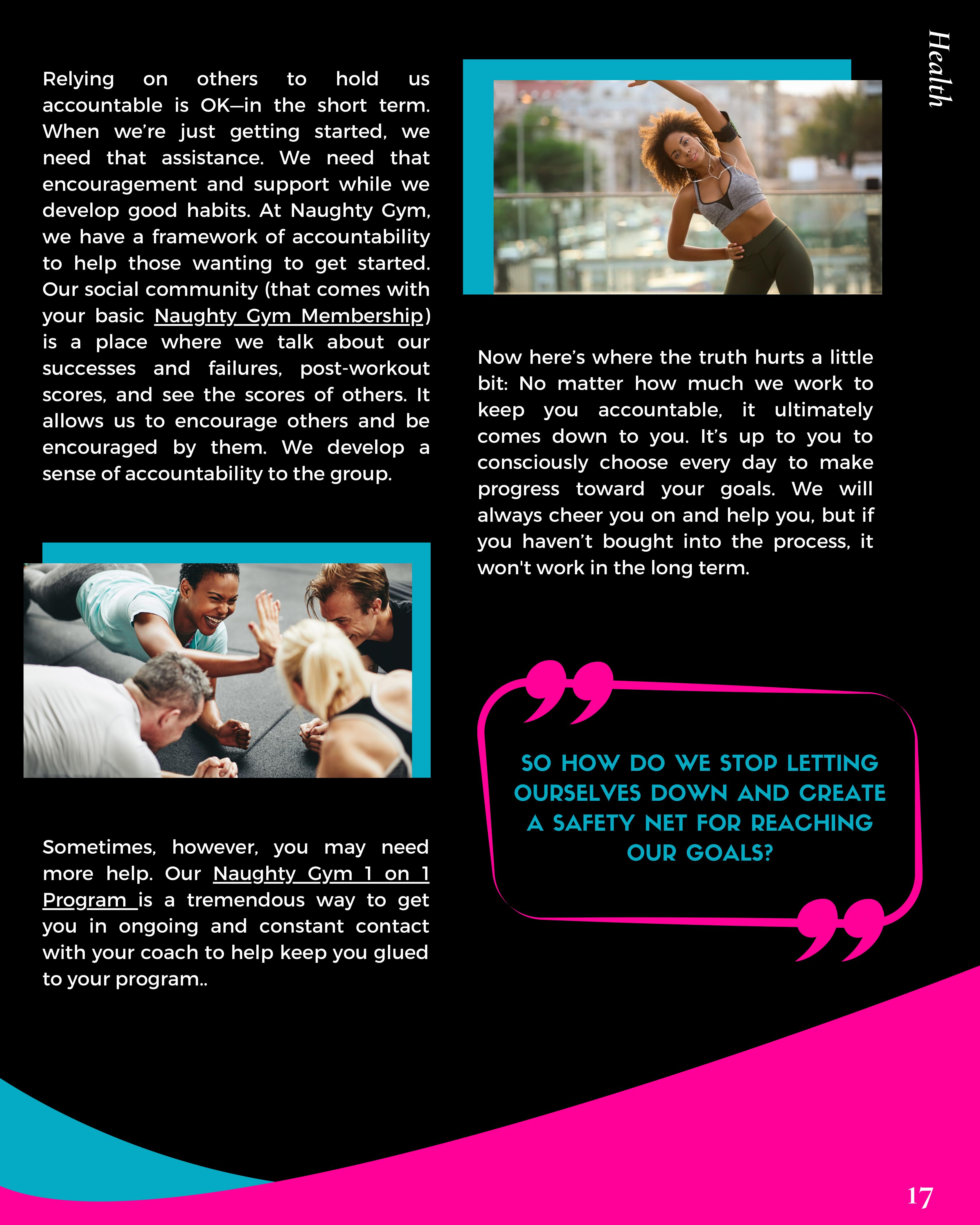 Health

Relying on others to hold us accountable is OK—in the short term. When we're just getting started, we need that assistance. We need that encouragement and support while we develop good habits. At Naughty Gym, we have a framework of accountability to help those wanting to get started. Our social community (that comes with your basic Naughty Gym Membership) is a place where we talk about our successes and failures, post-workout scores, and see the scores of others. It allows us to encourage others and be encouraged by them. We develop a sense of accountability to the group.

Sometimes, however, you may need more help. Our Naughty Gym 1 on 1 Program is a tremendous way to get you in ongoing and constant contact with your coach to help keep you glued to your program..

Now here's where the truth hurts a little bit: No matter how much we work to keep you accountable, it ultimately comes down to you. It's up to you to consciously choose every day to make progress toward your goals. We will always cheer you on and help you, but if you haven't bought into the process, it won't work in the long term.

SO HOW DO WE STOP LETTING OURSELVES DOWN AND CREATE A SAFETY NET FOR REACHING OUR GOALS?

17